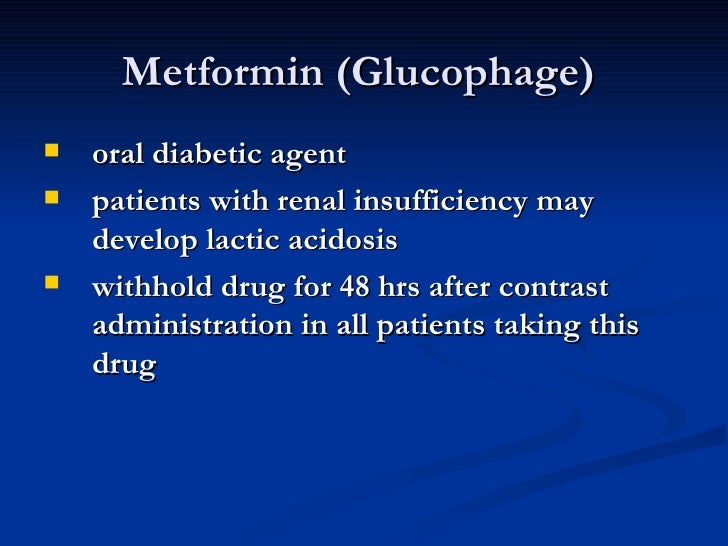 Metformin (Glucophage)

• oral diabetic agent
• patients with renal insufficiency may develop lactic acidosis
• withhold drug for 48 hrs after contrast administration in all patients taking this drug